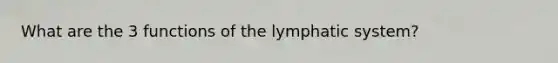 What are the 3 functions of the lymphatic system?